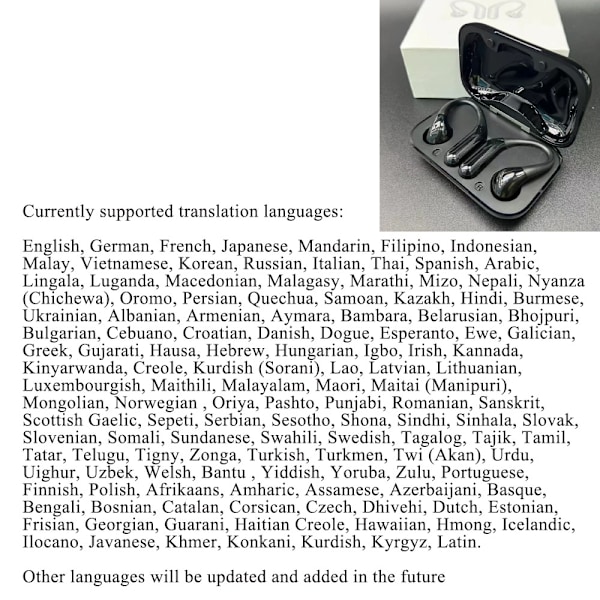 Currently supported translation languages:

English, German, French, Japanese, Mandarin, Filipino, Indonesian, Malay, Vietnamese, Korean, Russian, Italian, Thai, Spanish, Arabic, Lingala, Luganda, Macedonian, Malagasy, Marathi, Mizo, Nepali, Nyanza (Chichewa), Oromo, Persian, Quechua, Samoan, Kazakh, Hindi, Burmese, Ukrainian, Albanian, Armenian, Aymara, Bambara, Belarusian, Bhojpuri, Bulgarian, Cebuano, Croatian, Danish, Dogue, Esperanto, Ewe, Galician, Greek, Gujarati, Hausa, Hebrew, Hungarian, Igbo, Irish, Kannada, Kinyarwanda, Creole, Kurdish (Sorani), Lao, Latvian, Lithuanian, Luxembourgish, Maithili, Malayalam, Maori, Maitai (Manipuri), Mongolian, Norwegian , Oriya, Pashto, Punjabi, Romanian, Sanskrit, Scottish Gaelic, Sepeti, Serbian, Sesotho, Shona, Sindhi, Sinhala, Slovak, Slovenian, Somali, Sundanese, Swahili, Swedish, Tagalog, Tajik, Tamil, Tatar, Telugu, Tigny, Zonga, Turkish, Turkmen, Twi (Akan), Urdu, Uighur, Uzbek, Welsh, Bantu , Yiddish, Yoruba, Zulu, Portuguese, Finnish, Polish, Afrikaans, Amharic, Assamese, Azerbaijani, Basque, Bengali, Bosnian, Catalan, Corsican, Czech, Dhivehi, Dutch, Estonian, Frisian, Georgian, Guarani, Haitian Creole, Hawaiian, Hmong, Icelandic, Ilocano, Javanese, Khmer, Konkani, Kurdish, Kyrgyz, Latin.

Other languages will be updated and added in the future